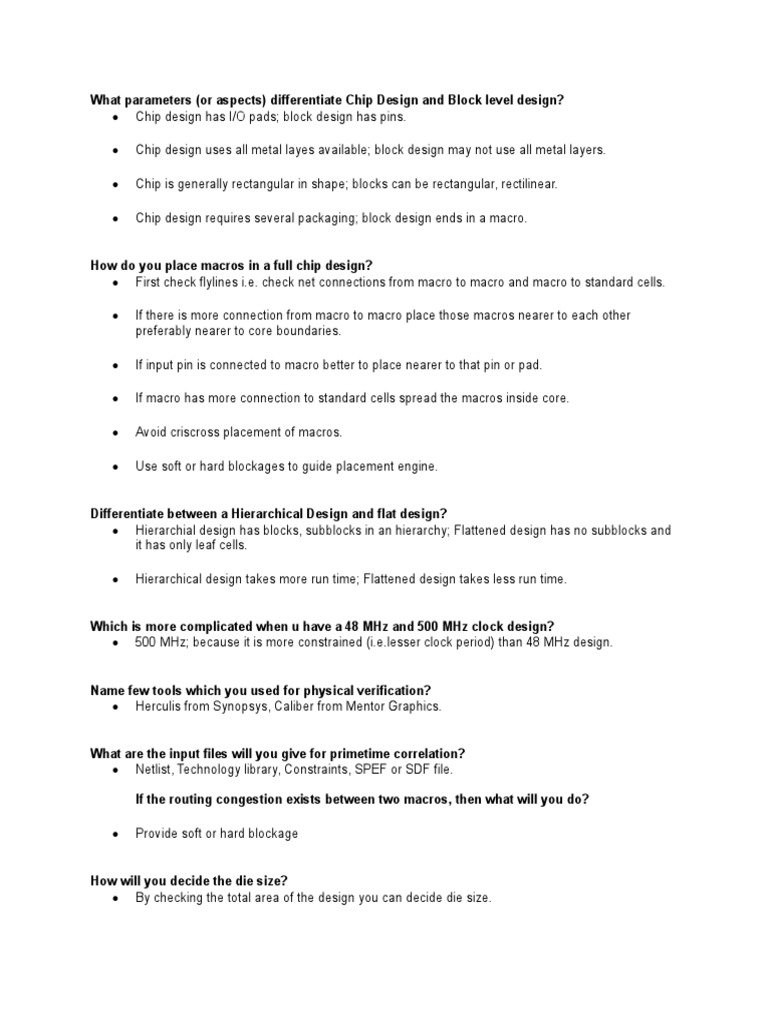 What parameters (or aspects) differentiate Chip Design and Block level design?

- Chip design has I/O pads; block design has pins.
- Chip design uses all metal layes available; block design may not use all metal layers.
- Chip is generally rectangular in shape; blocks can be rectangular, rectilinear.
- Chip design requires several packaging; block design ends in a macro.

How do you place macros in a full chip design?

- First check flylines i.e. check net connections from macro to macro and macro to standard cells.
- If there is more connection from macro to macro place those macros nearer to each other preferably nearer to core boundaries.
- If input pin is connected to macro better to place nearer to that pin or pad.
- If macro has more connection to standard cells spread the macros inside core.
- Avoid criscross placement of macros.
- Use soft or hard blockages to guide placement engine.

Differentiate between a Hierarchical Design and flat design?

- Hierarchial design has blocks, subblocks in an hierarchy; Flattened design has no subblocks and it has only leaf cells.
- Hierarchical design takes more run time; Flattened design takes less run time.

Which is more complicated when u have a 48 MHz and 500 MHz clock design?

- 500 MHz; because it is more constrained (i.e.lesser clock period) than 48 MHz design.

Name few tools which you used for physical verification?

- Herculis from Synopsys, Caliber from Mentor Graphics.

What are the input files will you give for primetime correlation?

- Netlist, Technology library, Constraints, SPEF or SDF file.

If the routing congestion exists between two macros, then what will you do?

- Provide soft or hard blockage

How will you decide the die size?

- By checking the total area of the design you can decide die size.